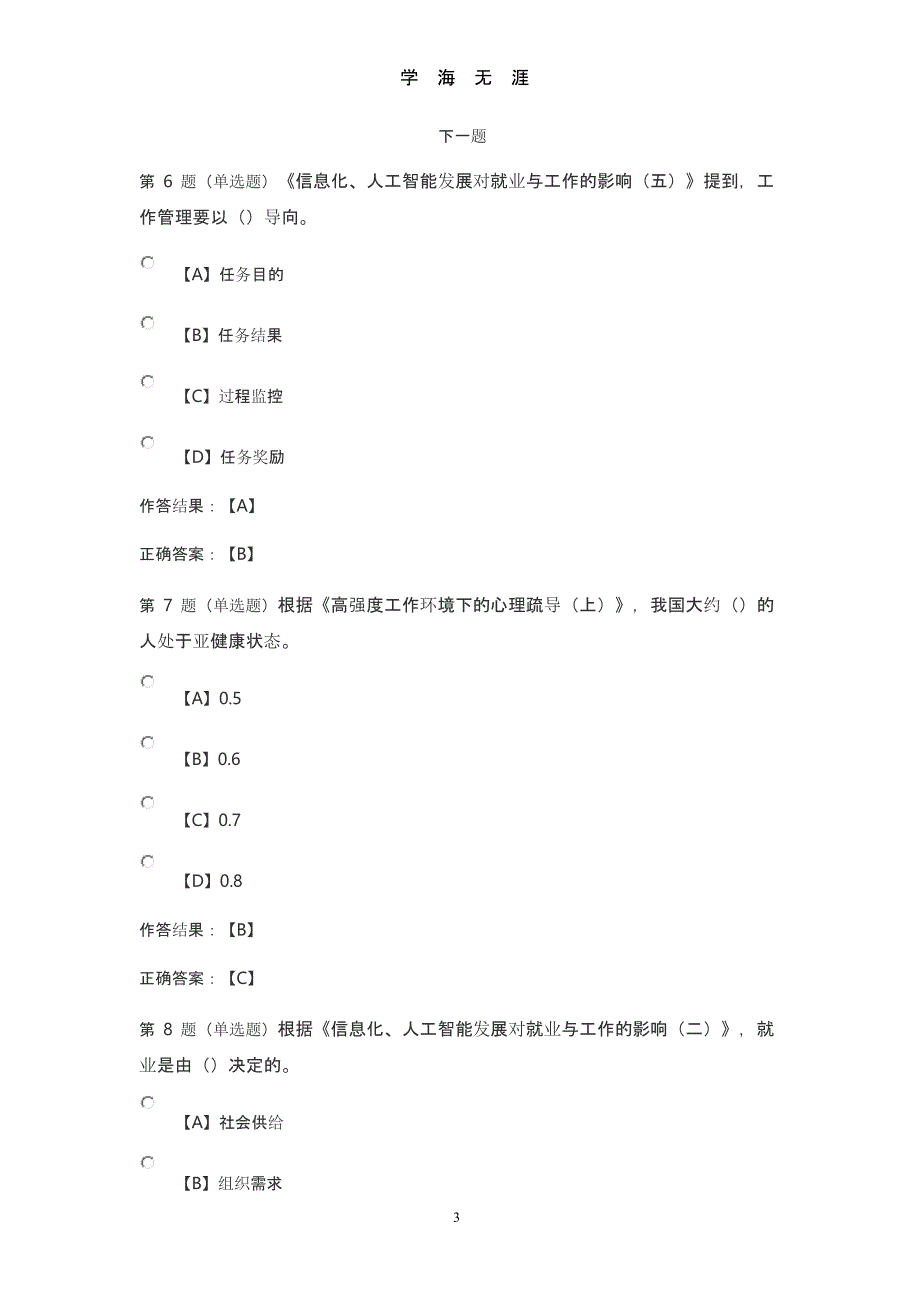 学 海 无 涯

下一题

第 6 题（单选题）《信息化、人工智能发展对就业与工作的影响（五）》提到，工作管理要以（）导向。

【A】任务目的

【B】任务结果

【C】过程监控

【D】任务奖励

作答结果：【A】

正确答案：【B】

第 7 题（单选题）根据《高强度工作环境下的心理疏导（上）》，我国大约（）的人处于亚健康状态。

【A】0.5

【B】0.6

【C】0.7

【D】0.8

作答结果：【B】

正确答案：【C】

第 8 题（单选题）根据《信息化、人工智能发展对就业与工作的影响（二）》，就业是由（）决定的。

【A】社会供给

【B】组织需求

3